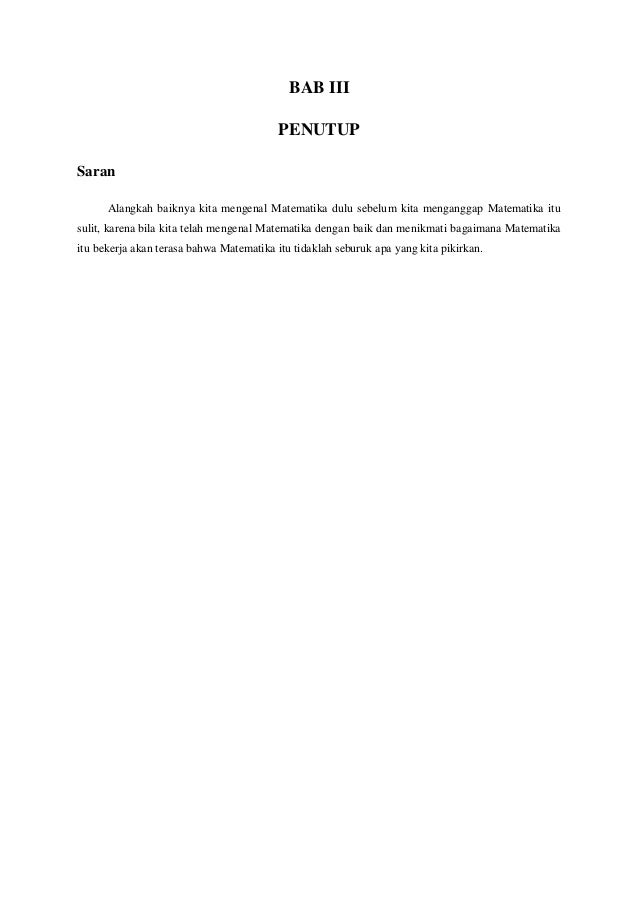 BAB III

PENUTUP

Saran

Alangkah baiknya kita mengenal Matematika dulu sebelum kita menganggap Matematika itu sulit, karena bila kita telah mengenal Matematika dengan baik dan menikmati bagaimana Matematika itu bekerja akan terasa bahwa Matematika itu tidaklah seburuk apa yang kita pikirkan.